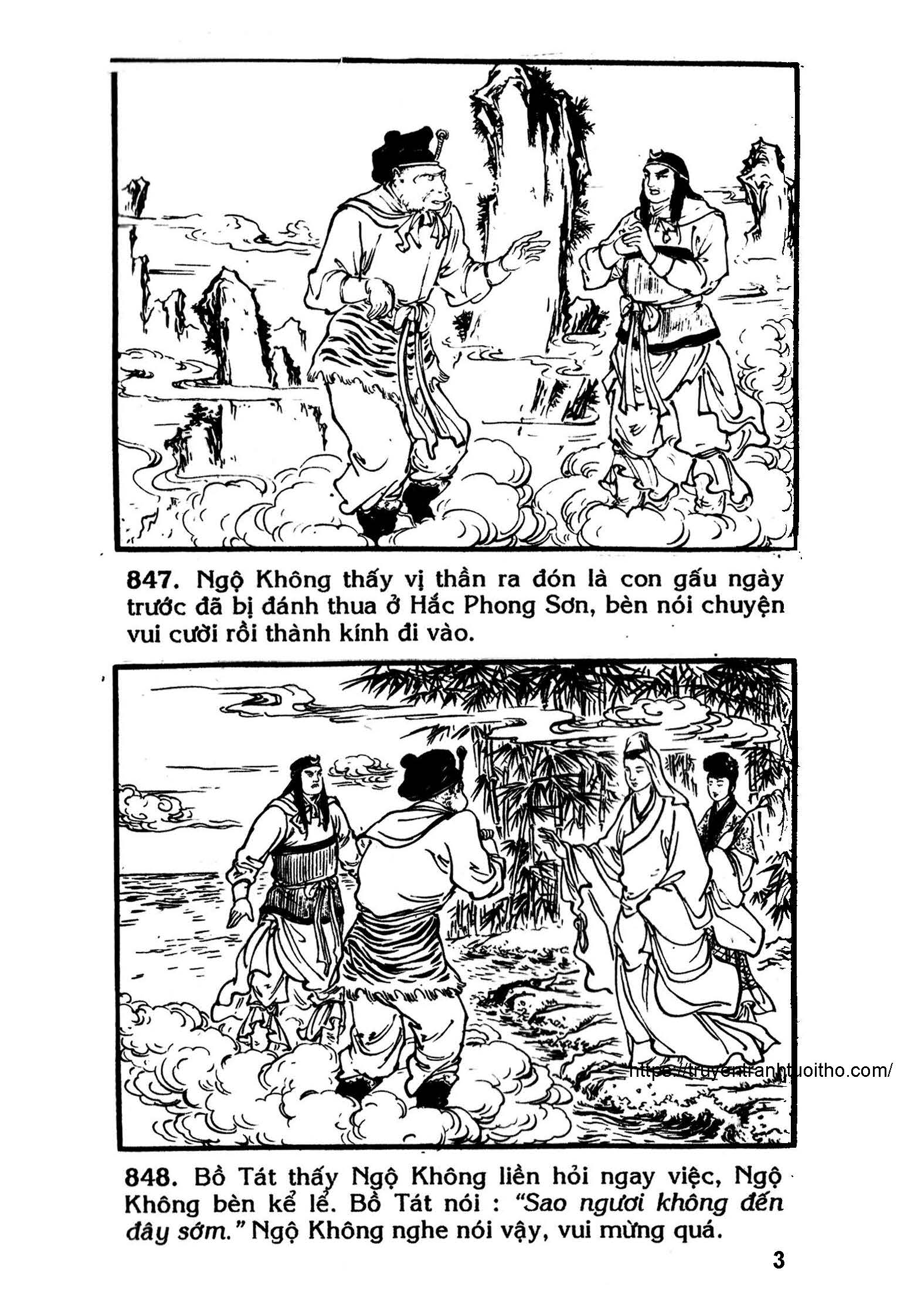 847. Ngộ Không thấy vị thần ra đón là con gấu ngày trước đã bị đánh thua ở Hắc Phong Sơn, bèn nói chuyện vui cười rồi thành kính đi vào.

848. Bồ Tát thấy Ngộ Không liền hỏi ngay việc, Ngộ Không bèn kể lể. Bồ Tát nói : "Sao ngươi không đến đây sớm." Ngộ Không nghe nói vậy, vui mừng quá.

3

https://truyentranhtuoitho.com/